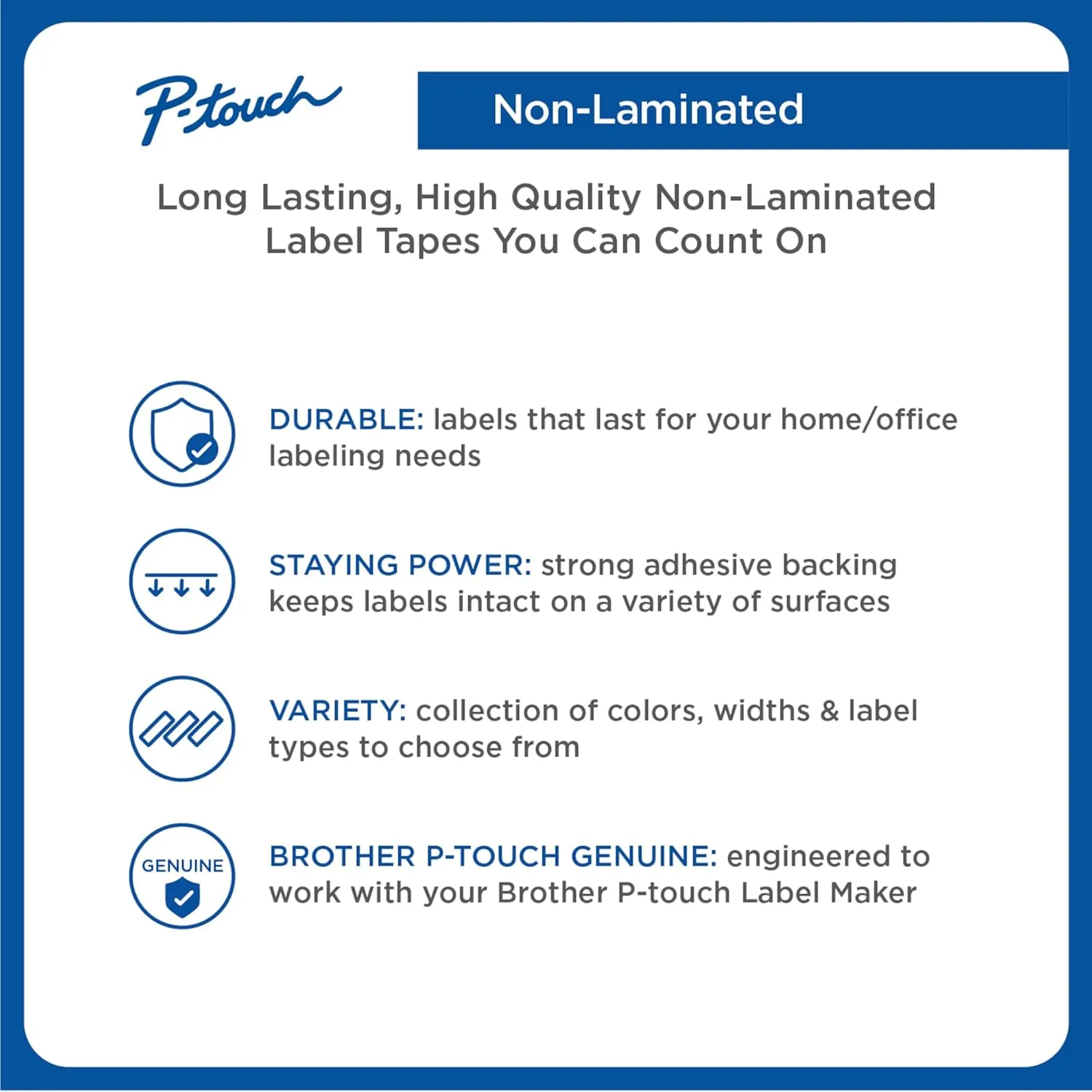 P-touch

Non-Laminated

Long Lasting, High Quality Non-Laminated Label Tapes You Can Count On

DURABLE: labels that last for your home/office labeling needs

STAYING POWER: strong adhesive backing keeps labels intact on a variety of surfaces

VARIETY: collection of colors, widths & label types to choose from

GENUINE

BROTHER P-TOUCH GENUINE: engineered to work with your Brother P-touch Label Maker